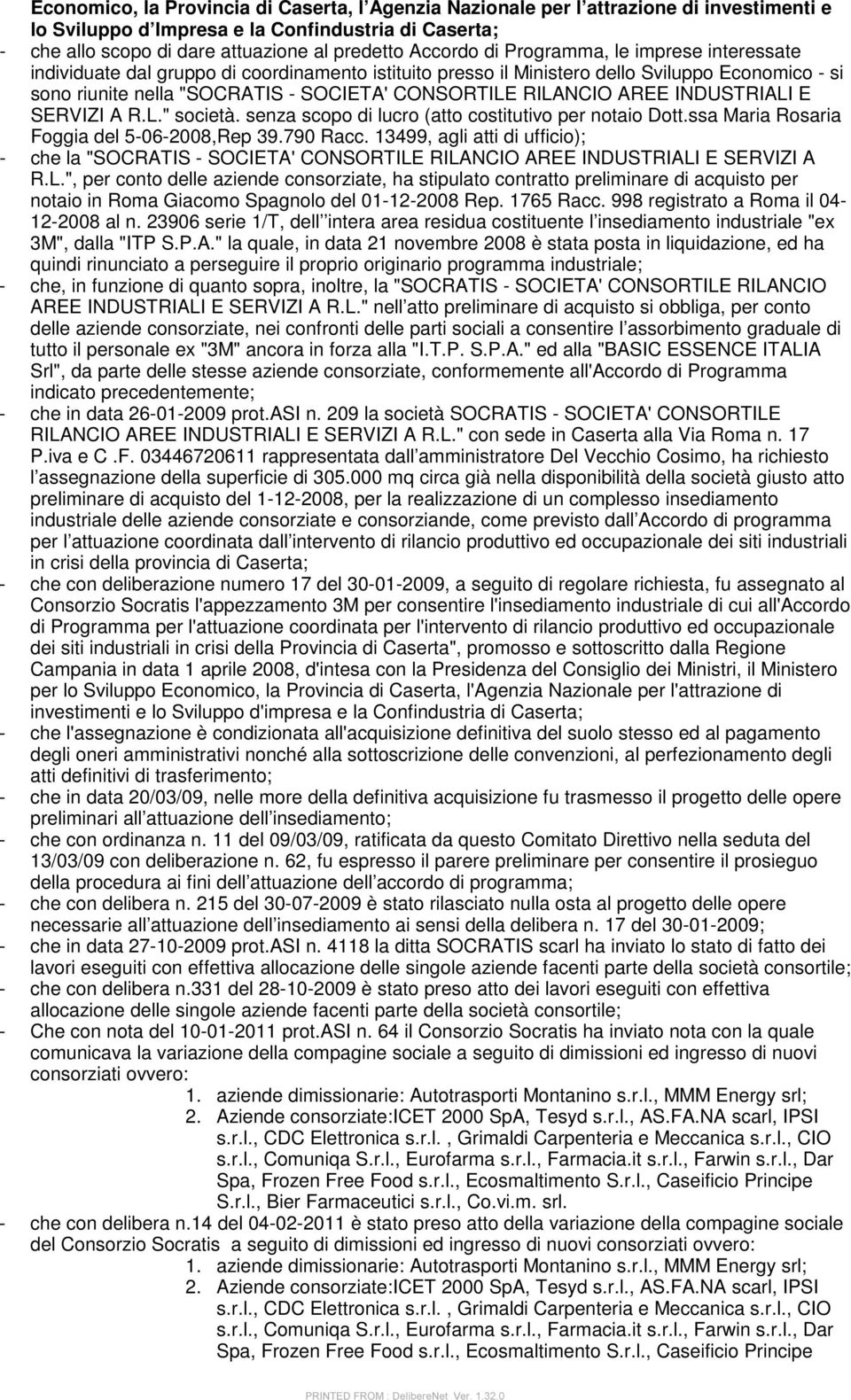 Economico, la Provincia di Caserta, l Agenzia Nazionale per l attrazione di investimenti e lo Sviluppo d Impresa e la Confindustria di Caserta;

- che allo scopo di dare attuazione al predetto Accordo di Programma, le imprese interessate individuate dal gruppo di coordinamento istituito presso il Ministero dello Sviluppo Economico - si sono riunite nella "SOCRATIS - SOCIETA' CONSORTILE RILANCIO AREE INDUSTRIALI E SERVIZI A R.L." società. senza scopo di lucro (atto costitutivo per notaio Dott.ssa Maria Rosaria Foggia del 5-06-2008,Rep 39.790 Racc. 13499, agli atti di ufficio);

- che la "SOCRATIS - SOCIETA' CONSORTILE RILANCIO AREE INDUSTRIALI E SERVIZI A R.L.", per conto delle aziende consorziate, ha stipulato contratto preliminare di acquisto per notaio in Roma Giacomo Spagnolo del 01-12-2008 Rep. 1765 Racc. 998 registrato a Roma il 04-12-2008 al n. 23906 serie 1/T, dell intera area residua costituente l insediamento industriale "ex 3M", dalla "ITP S.P.A." la quale, in data 21 novembre 2008 è stata posta in liquidazione, ed ha quindi rinunciato a perseguire il proprio originario programma industriale;

- che, in funzione di quanto sopra, inoltre, la "SOCRATIS - SOCIETA' CONSORTILE RILANCIO AREE INDUSTRIALI E SERVIZI A R.L." nell atto preliminare di acquisto si obbliga, per conto delle aziende consorziate, nei confronti delle parti sociali a consentire l assorbimento graduale di tutto il personale ex "3M" ancora in forza alla "I.T.P. S.P.A." ed alla "BASIC ESSENCE ITALIA Srl", da parte delle stesse aziende consorziate, conformemente all'Accordo di Programma indicato precedentemente;

- che in data 26-01-2009 prot.ASI n. 209 la società SOCRATIS - SOCIETA' CONSORTILE RILANCIO AREE INDUSTRIALI E SERVIZI A R.L." con sede in Caserta alla Via Roma n. 17 P.iva e C .F. 03446720611 rappresentata dall amministratore Del Vecchio Cosimo, ha richiesto l assegnazione della superficie di 305.000 mq circa già nella disponibilità della società giusto atto preliminare di acquisto del 1-12-2008, per la realizzazione di un complesso insediamento industriale delle aziende consorziate e consorziande, come previsto dall Accordo di programma per l attuazione coordinata dall intervento di rilancio produttivo ed occupazionale dei siti industriali in crisi della provincia di Caserta;

- che con deliberazione numero 17 del 30-01-2009, a seguito di regolare richiesta, fu assegnato al Consorzio Socratis l'appezzamento 3M per consentire l'insediamento industriale di cui all'Accordo di Programma per l'attuazione coordinata per l'intervento di rilancio produttivo ed occupazionale dei siti industriali in crisi della Provincia di Caserta", promosso e sottoscritto dalla Regione Campania in data 1 aprile 2008, d'intesa con la Presidenza del Consiglio dei Ministri, il Ministero per lo Sviluppo Economico, la Provincia di Caserta, l'Agenzia Nazionale per l'attrazione di investimenti e lo Sviluppo d'impresa e la Confindustria di Caserta;

- che l'assegnazione è condizionata all'acquisizione definitiva del suolo stesso ed al pagamento degli oneri amministrativi nonché alla sottoscrizione delle convenzioni, al perfezionamento degli atti definitivi di trasferimento;

- che in data 20/03/09, nelle more della definitiva acquisizione fu trasmesso il progetto delle opere preliminari all attuazione dell insediamento;

- che con ordinanza n. 11 del 09/03/09, ratificata da questo Comitato Direttivo nella seduta del 13/03/09 con deliberazione n. 62, fu espresso il parere preliminare per consentire il prosieguo della procedura ai fini dell attuazione dell accordo di programma;

- che con delibera n. 215 del 30-07-2009 è stato rilasciato nulla osta al progetto delle opere necessarie all attuazione dell insediamento ai sensi della delibera n. 17 del 30-01-2009;

- che in data 27-10-2009 prot.ASI n. 4118 la ditta SOCRATIS scarl ha inviato lo stato di fatto dei lavori eseguiti con effettiva allocazione delle singole aziende facenti parte della società consortile;

- che con delibera n.331 del 28-10-2009 è stato preso atto dei lavori eseguiti con effettiva allocazione delle singole aziende facenti parte della società consortile;

- Che con nota del 10-01-2011 prot.ASI n. 64 il Consorzio Socratis ha inviato nota con la quale comunicava la variazione della compagine sociale a seguito di dimissioni ed ingresso di nuovi consorziati ovvero:
1. aziende dimissionarie: Autotrasporti Montanino s.r.l., MMM Energy srl;
2. Aziende consorziate:ICET 2000 SpA, Tesyd s.r.l., AS.FA.NA scarl, IPSI s.r.l., CDC Elettronica s.r.l. , Grimaldi Carpenteria e Meccanica s.r.l., CIO s.r.l., Comuniqa S.r.l., Eurofarma s.r.l., Farmacia.it s.r.l., Farwin s.r.l., Dar Spa, Frozen Free Food s.r.l., Ecosmaltimento S.r.l., Caseificio Principe S.r.l., Bier Farmaceutici s.r.l., Co.vi.m. srl.

- che con delibera n.14 del 04-02-2011 è stato preso atto della variazione della compagine sociale del Consorzio Socratis a seguito di dimissioni ed ingresso di nuovi consorziati ovvero:
1. aziende dimissionarie: Autotrasporti Montanino s.r.l., MMM Energy srl;
2. Aziende consorziate:ICET 2000 SpA, Tesyd s.r.l., AS.FA.NA scarl, IPSI s.r.l., CDC Elettronica s.r.l. , Grimaldi Carpenteria e Meccanica s.r.l., CIO s.r.l., Comuniqa S.r.l., Eurofarma s.r.l., Farmacia.it s.r.l., Farwin s.r.l., Dar Spa, Frozen Free Food s.r.l., Ecosmaltimento S.r.l., Caseificio Principe

PRINTED FROM : DelibereNet Ver. 1.32.0